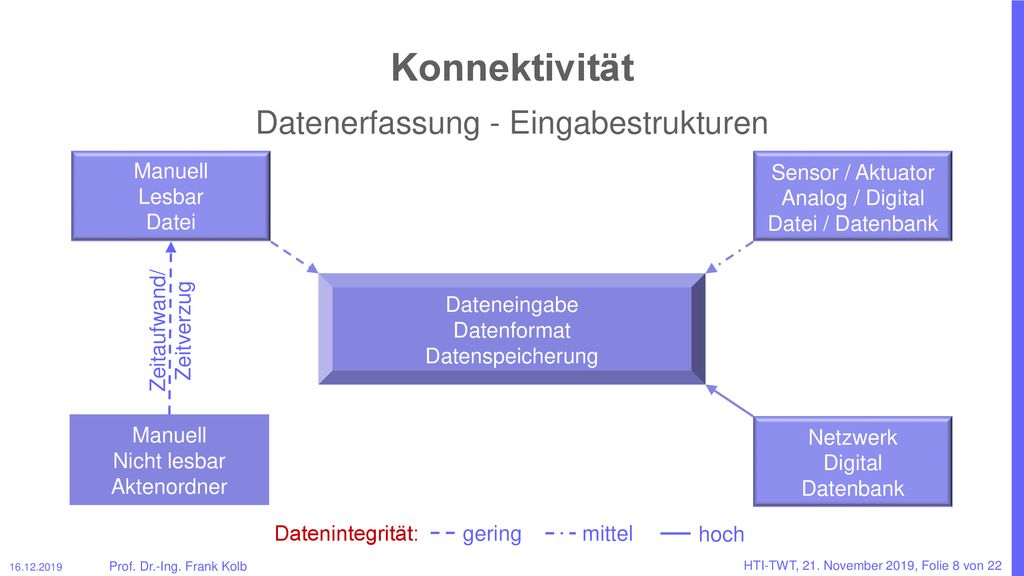 Konnektivität

Datenerfassung - Eingabestrukturen

Manuell
Lesbar
Datei

Sensor / Aktuator
Analog / Digital
Datei / Datenbank

Zeitaufwand/
Zeitverzug

Dateneingabe
Datenformat
Datenspeicherung

Manuell
Nicht lesbar
Aktenordner

Netzwerk
Digital
Datenbank

Datenintegrität: gering mittel hoch

16.12.2019 Prof. Dr.-Ing. Frank Kolb HTI-TWT, 21. November 2019, Folie 8 von 22